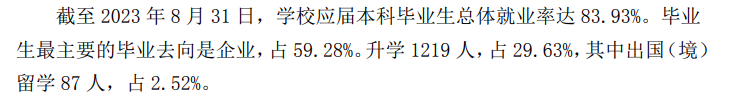 截至 2023 年 8 月 31 日，学校应届本科毕业生总体就业率达 83.93%。毕业生最主要的毕业去向是企业，占 59.28%。升学 1219 人，占 29.63%，其中出国（境）留学 87 人，占 2.52%。